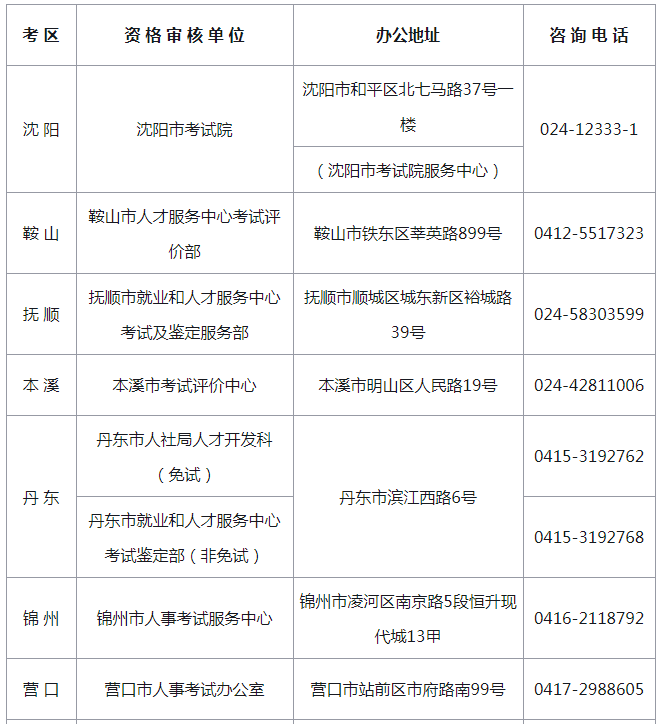 | 考区 | 资格审核单位 | 办公地址 | 咨询电话 |
|---|---|---|---|
| 沈阳 | 沈阳市考试院 | 沈阳市和平区北七马路37号一楼 （沈阳市考试院服务中心） | 024-12333-1 |
| 鞍山 | 鞍山市人才服务中心考试评价部 | 鞍山市铁东区莘英路899号 | 0412-5517323 |
| 抚顺 | 抚顺市就业和人才服务中心考试及鉴定服务部 | 抚顺市顺城区城东新区裕城路39号 | 024-58303599 |
| 本溪 | 本溪市考试评价中心 | 本溪市明山区人民路19号 | 024-42811006 |
| 丹东 | 丹东市人社局人才开发科（免试） | 丹东市滨江西路6号 | 0415-3192762 |
| 丹东 | 丹东市就业和人才服务中心考试鉴定部（非免试） | 丹东市滨江西路6号 | 0415-3192768 |
| 锦州 | 锦州市人事考试服务中心 | 锦州市凌河区南京路5段恒升现代城13甲 | 0416-2118792 |
| 营口 | 营口市人事考试办公室 | 营口市站前区市府路南99号 | 0417-2988605 |